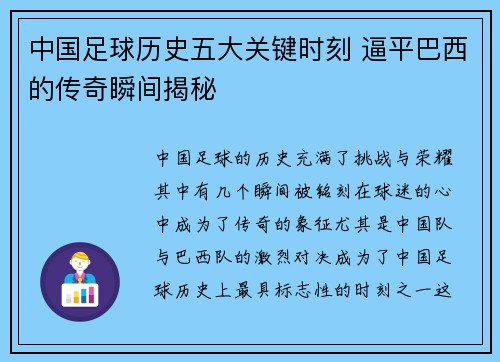 中国足球历史五大关键时刻 逼平巴西的传奇瞬间揭秘

中国足球的历史充满了挑战与荣耀其中有几个瞬间被铭刻在球迷的心中成为了传奇的象征尤其是中国队与巴西队的激烈对决成为了中国足球历史上最具标志性的时刻之一这